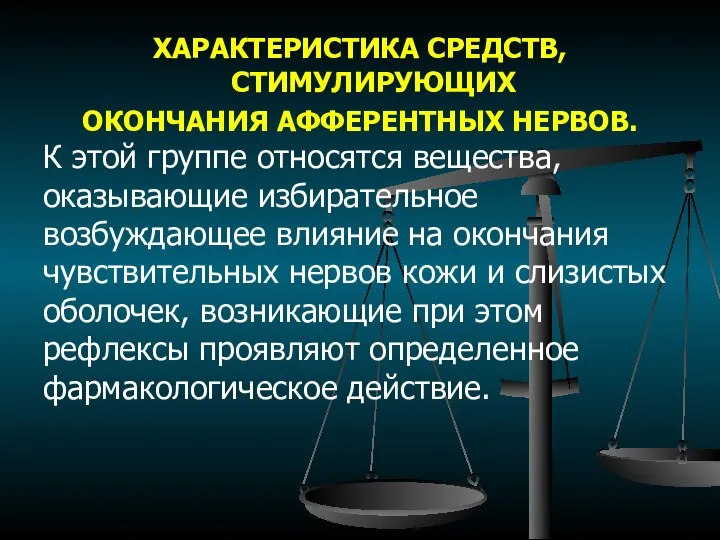 ХАРАКТЕРИСТИКА СРЕДСТВ, СТИМУЛИРУЮЩИХ
ОКОНЧАНИЯ АФФЕРЕНТНЫХ НЕРВОВ.

К этой группе относятся вещества, оказывающие избирательное возбуждающее влияние на окончания чувствительных нервов кожи и слизистых оболочек, возникающие при этом рефлексы проявляют определенное фармакологическое действие.